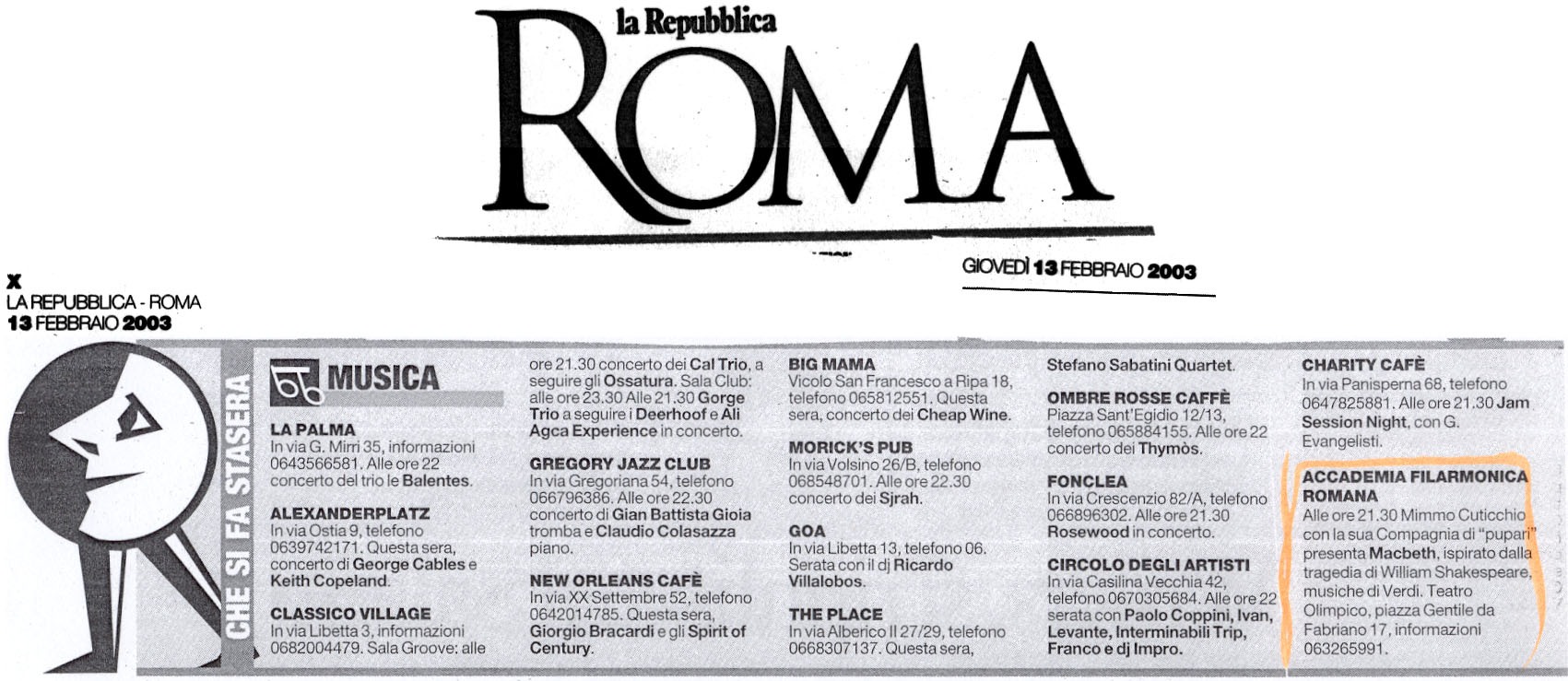 la Repubblica
ROMA

GIOVEDÌ 13 FEBBRAIO 2003

X
LA REPUBBLICA - ROMA
13 FEBBRAIO 2003

CHE SI FA STASERA

MUSICA

LA PALMA
In via G. Mirri 35, informazioni 0643566581. Alle ore 22 concerto del trio le Balentes.

ALEXANDERPLATZ
In via Ostia 9, telefono 0639742171. Questa sera, concerto di George Cables e Keith Copeland.

CLASSICO VILLAGE
In via Libetta 3, informazioni 0682004479. Sala Groove: alle ore 21.30 concerto dei Cal Trio, a seguire gli Ossatura. Sala Club: alle ore 23.30 Alle 21.30 Gorge Trio a seguire i Deerhoof e Ali Agca Experience in concerto.

GREGORY JAZZ CLUB
In via Gregoriana 54, telefono 066796386. Alle ore 22.30 concerto di Gian Battista Gioia tromba e Claudio Colasazza piano.

NEW ORLEANS CAFÈ
In via XX Settembre 52, telefono 0642014785. Questa sera, Giorgio Bracardi e gli Spirit of Century.

BIG MAMA
Vicolo San Francesco a Ripa 18, telefono 065812551. Questa sera, concerto dei Cheap Wine.

MORICK'S PUB
In via Volsino 26/B, telefono 068548701. Alle ore 22.30 concerto dei Sjrah.

GOA
In via Libetta 13, telefono 06. Serata con il dj Ricardo Villalobos.

THE PLACE
In via Alberico II 27/29, telefono 0668307137. Questa sera, Stefano Sabatini Quartet.

OMBRE ROSSE CAFFÈ
Piazza Sant'Egidio 12/13, telefono 065884155. Alle ore 22 concerto dei Thymòs.

FONCLEA
In via Crescenzio 82/A, telefono 066896302. Alle ore 21.30 Rosewood in concerto.

CIRCOLO DEGLI ARTISTI
In via Casilina Vecchia 42, telefono 0670305684. Alle ore 22 serata con Paolo Coppini, Ivan, Levante, Interminabili Trip, Franco e dj Impro.

CHARITY CAFÈ
In via Panisperna 68, telefono 0647825881. Alle ore 21.30 Jam Session Night, con G. Evangelisti.

ACCADEMIA FILARMONICA ROMANA
Alle ore 21.30 Mimmo Cuticchio con la sua Compagnia di "pupari" presenta Macbeth, ispirato dalla tragedia di William Shakespeare, musiche di Verdi. Teatro Olimpico, piazza Gentile da Fabriano 17, informazioni 063265991.